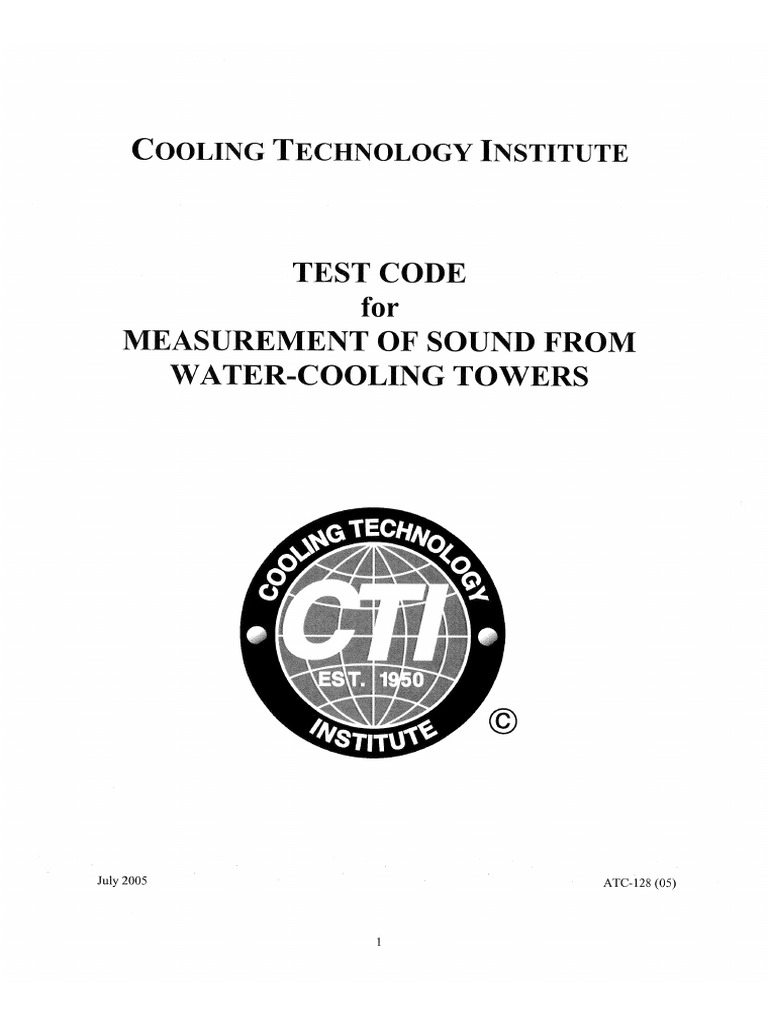 COOLING TECHNOLOGY INSTITUTE

TEST CODE
for
MEASUREMENT OF SOUND FROM
WATER-COOLING TOWERS

COOLING TECHNOLOGY
CTI
EST. 1950
INSTITUTE
©

July 2005

ATC-128 (05)

1